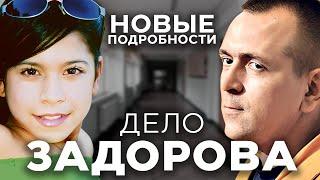 НОВЫЕ ПОДРОБНОСТИ

ДЕЛО ЗАДОРОВА